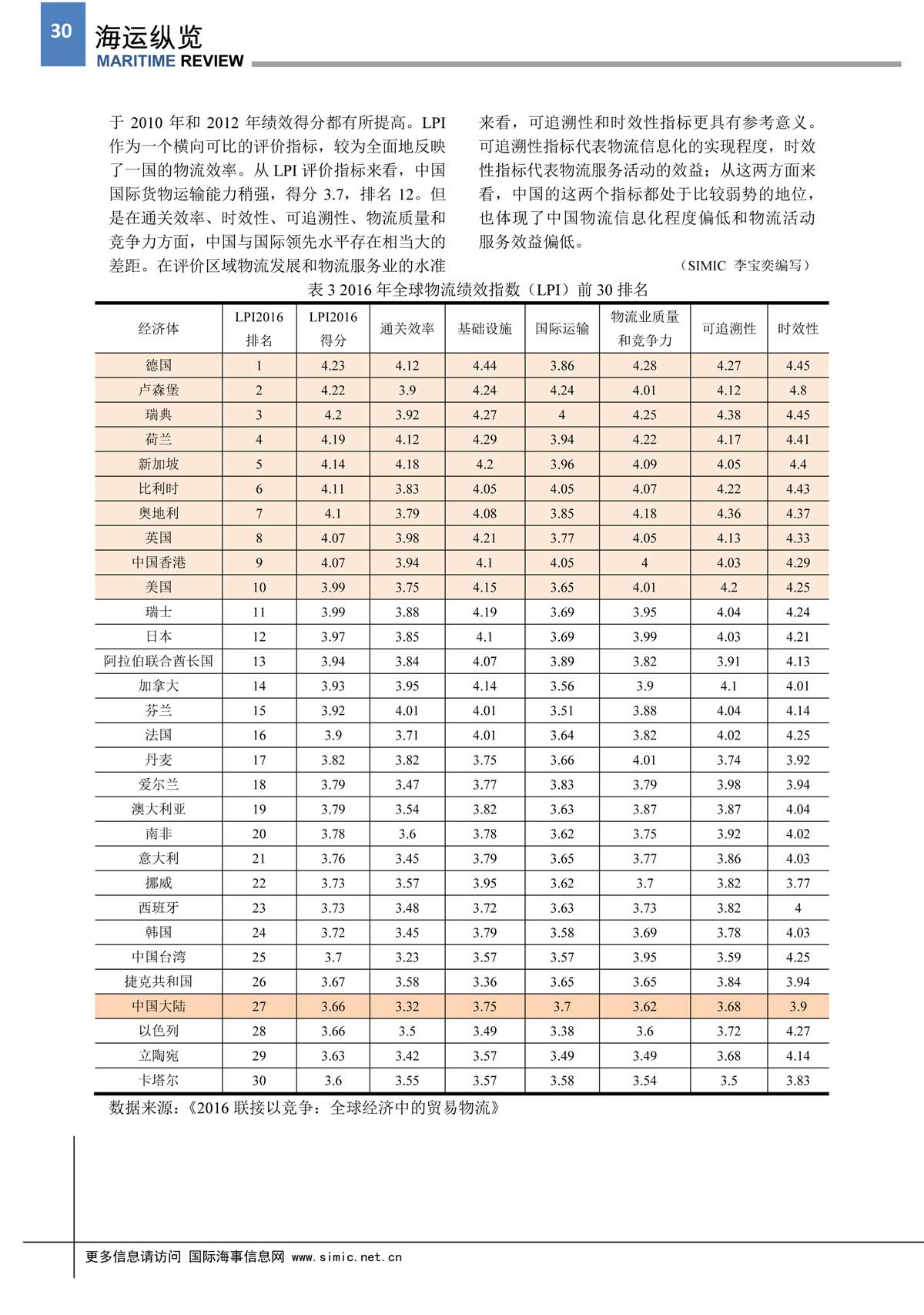 30
海运纵览
MARITIME REVIEW

于 2010 年和 2012 年绩效得分都有所提高。LPI 作为一个横向可比的评价指标，较为全面地反映了一国的物流效率。从 LPI 评价指标来看，中国国际货物运输能力稍强，得分 3.7，排名 12。但是在通关效率、时效性、可追溯性、物流质量和竞争力方面，中国与国际领先水平存在相当大的差距。在评价区域物流发展和物流服务业的水准来看，可追溯性和时效性指标更具有参考意义。可追溯性指标代表物流信息化的实现程度，时效性指标代表物流服务活动的效益；从这两方面来看，中国的这两个指标都处于比较弱势的地位，也体现了中国物流信息化程度偏低和物流活动服务效益偏低。

（SIMIC 李宝奕编写）

表 3 2016 年全球物流绩效指数（LPI）前 30 排名

| 经济体 | LPI2016 排名 | LPI2016 得分 | 通关效率 | 基础设施 | 国际运输 | 物流业质量和竞争力 | 可追溯性 | 时效性 |
|---|---|---|---|---|---|---|---|---|
| 德国 | 1 | 4.23 | 4.12 | 4.44 | 3.86 | 4.28 | 4.27 | 4.45 |
| 卢森堡 | 2 | 4.22 | 3.9 | 4.24 | 4.24 | 4.01 | 4.12 | 4.8 |
| 瑞典 | 3 | 4.2 | 3.92 | 4.27 | 4 | 4.25 | 4.38 | 4.45 |
| 荷兰 | 4 | 4.19 | 4.12 | 4.29 | 3.94 | 4.22 | 4.17 | 4.41 |
| 新加坡 | 5 | 4.14 | 4.18 | 4.2 | 3.96 | 4.09 | 4.05 | 4.4 |
| 比利时 | 6 | 4.11 | 3.83 | 4.05 | 4.05 | 4.07 | 4.22 | 4.43 |
| 奥地利 | 7 | 4.1 | 3.79 | 4.08 | 3.85 | 4.18 | 4.36 | 4.37 |
| 英国 | 8 | 4.07 | 3.98 | 4.21 | 3.77 | 4.05 | 4.13 | 4.33 |
| 中国香港 | 9 | 4.07 | 3.94 | 4.1 | 4.05 | 4 | 4.03 | 4.29 |
| 美国 | 10 | 3.99 | 3.75 | 4.15 | 3.65 | 4.01 | 4.2 | 4.25 |
| 瑞士 | 11 | 3.99 | 3.88 | 4.19 | 3.69 | 3.95 | 4.04 | 4.24 |
| 日本 | 12 | 3.97 | 3.85 | 4.1 | 3.69 | 3.99 | 4.03 | 4.21 |
| 阿拉伯联合酋长国 | 13 | 3.94 | 3.84 | 4.07 | 3.89 | 3.82 | 3.91 | 4.13 |
| 加拿大 | 14 | 3.93 | 3.95 | 4.14 | 3.56 | 3.9 | 4.1 | 4.01 |
| 芬兰 | 15 | 3.92 | 4.01 | 4.01 | 3.51 | 3.88 | 4.04 | 4.14 |
| 法国 | 16 | 3.9 | 3.71 | 4.01 | 3.64 | 3.82 | 4.02 | 4.25 |
| 丹麦 | 17 | 3.82 | 3.82 | 3.75 | 3.66 | 4.01 | 3.74 | 3.92 |
| 爱尔兰 | 18 | 3.79 | 3.47 | 3.77 | 3.83 | 3.79 | 3.98 | 3.94 |
| 澳大利亚 | 19 | 3.79 | 3.54 | 3.82 | 3.63 | 3.87 | 3.87 | 4.04 |
| 南非 | 20 | 3.78 | 3.6 | 3.78 | 3.62 | 3.75 | 3.92 | 4.02 |
| 意大利 | 21 | 3.76 | 3.45 | 3.79 | 3.65 | 3.77 | 3.86 | 4.03 |
| 挪威 | 22 | 3.73 | 3.57 | 3.95 | 3.62 | 3.7 | 3.82 | 3.77 |
| 西班牙 | 23 | 3.73 | 3.48 | 3.72 | 3.63 | 3.73 | 3.82 | 4 |
| 韩国 | 24 | 3.72 | 3.45 | 3.79 | 3.58 | 3.69 | 3.78 | 4.03 |
| 中国台湾 | 25 | 3.7 | 3.23 | 3.57 | 3.57 | 3.95 | 3.59 | 4.25 |
| 捷克共和国 | 26 | 3.67 | 3.58 | 3.36 | 3.65 | 3.65 | 3.84 | 3.94 |
| 中国大陆 | 27 | 3.66 | 3.32 | 3.75 | 3.7 | 3.62 | 3.68 | 3.9 |
| 以色列 | 28 | 3.66 | 3.5 | 3.49 | 3.38 | 3.6 | 3.72 | 4.27 |
| 立陶宛 | 29 | 3.63 | 3.42 | 3.57 | 3.49 | 3.49 | 3.68 | 4.14 |
| 卡塔尔 | 30 | 3.6 | 3.55 | 3.57 | 3.58 | 3.54 | 3.5 | 3.83 |

数据来源：《2016 联接以竞争：全球经济中的贸易物流》

更多信息请访问 国际海事信息网 www.simic.net.cn